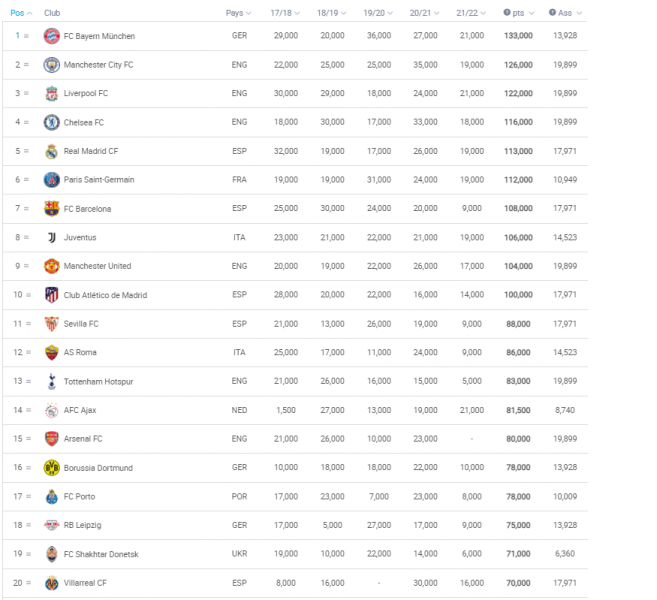 | Pos | Club | Pays | 17/18 | 18/19 | 19/20 | 20/21 | 21/22 | pts | Ass |
|---|---|---|---|---|---|---|---|---|---|
| 1 = | FC Bayern München | GER | 29,000 | 20,000 | 36,000 | 27,000 | 21,000 | 133,000 | 13,928 |
| 2 = | Manchester City FC | ENG | 22,000 | 25,000 | 25,000 | 35,000 | 19,000 | 126,000 | 19,899 |
| 3 = | Liverpool FC | ENG | 30,000 | 29,000 | 18,000 | 24,000 | 21,000 | 122,000 | 19,899 |
| 4 = | Chelsea FC | ENG | 18,000 | 30,000 | 17,000 | 33,000 | 18,000 | 116,000 | 19,899 |
| 5 = | Real Madrid CF | ESP | 32,000 | 19,000 | 17,000 | 26,000 | 19,000 | 113,000 | 17,971 |
| 6 = | Paris Saint-Germain | FRA | 19,000 | 19,000 | 31,000 | 24,000 | 19,000 | 112,000 | 10,949 |
| 7 = | FC Barcelona | ESP | 25,000 | 30,000 | 24,000 | 20,000 | 9,000 | 108,000 | 17,971 |
| 8 = | Juventus | ITA | 23,000 | 21,000 | 22,000 | 21,000 | 19,000 | 106,000 | 14,523 |
| 9 = | Manchester United | ENG | 20,000 | 19,000 | 22,000 | 26,000 | 17,000 | 104,000 | 19,899 |
| 10 = | Club Atlético de Madrid | ESP | 28,000 | 20,000 | 22,000 | 16,000 | 14,000 | 100,000 | 17,971 |
| 11 = | Sevilla FC | ESP | 21,000 | 13,000 | 26,000 | 19,000 | 9,000 | 88,000 | 17,971 |
| 12 = | AS Roma | ITA | 25,000 | 17,000 | 11,000 | 24,000 | 9,000 | 86,000 | 14,523 |
| 13 = | Tottenham Hotspur | ENG | 21,000 | 26,000 | 16,000 | 15,000 | 5,000 | 83,000 | 19,899 |
| 14 = | AFC Ajax | NED | 1,500 | 27,000 | 13,000 | 19,000 | 21,000 | 81,500 | 8,740 |
| 15 = | Arsenal FC | ENG | 21,000 | 26,000 | 10,000 | 23,000 | - | 80,000 | 19,899 |
| 16 = | Borussia Dortmund | GER | 10,000 | 18,000 | 18,000 | 22,000 | 10,000 | 78,000 | 13,928 |
| 17 = | FC Porto | POR | 17,000 | 23,000 | 7,000 | 23,000 | 8,000 | 78,000 | 10,009 |
| 18 = | RB Leipzig | GER | 17,000 | 5,000 | 27,000 | 17,000 | 9,000 | 75,000 | 13,928 |
| 19 = | FC Shakhtar Donetsk | UKR | 19,000 | 10,000 | 22,000 | 14,000 | 6,000 | 71,000 | 6,360 |
| 20 = | Villarreal CF | ESP | 8,000 | 16,000 | - | 30,000 | 16,000 | 70,000 | 17,971 |